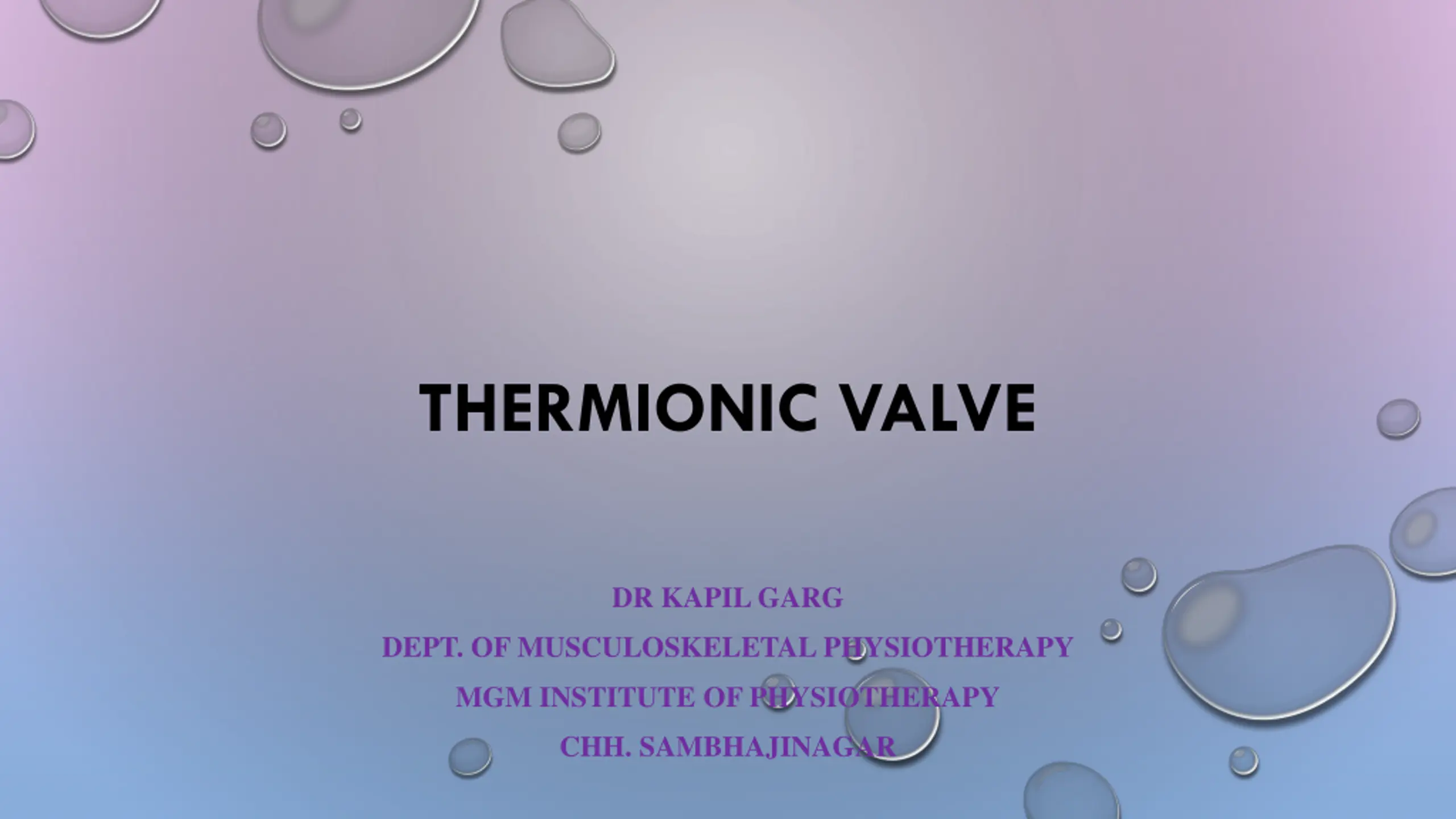 THERMIONIC VALVE

DR KAPIL GARG
DEPT. OF MUSCULOSKELETAL PHYSIOTHERAPY
MGM INSTITUTE OF PHYSIOTHERAPY
CHH. SAMBHAJINAGAR